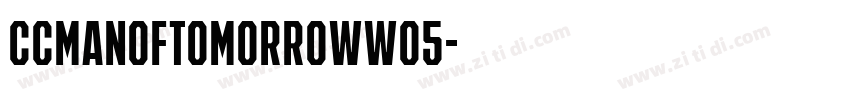 CCMANOFTOMORROWW05-

www.zi ti di.com www.zi ti di.com www.zi ti di.com www.zi ti di.com